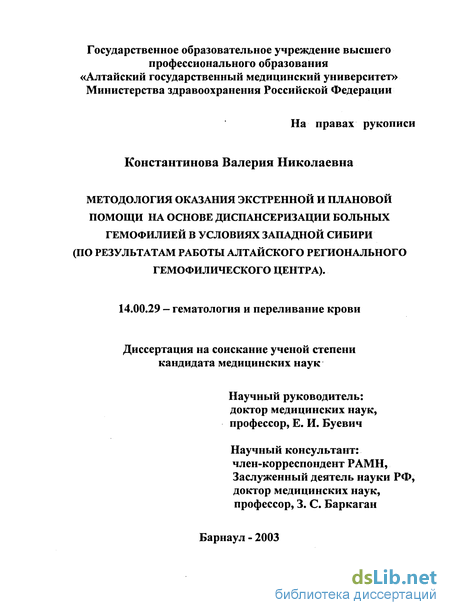 Государственное образовательное учреждение высшего профессионального образования «Алтайский государственный медицинский университет» Министерства здравоохранения Российской Федерации

На правах рукописи

Константинова Валерия Николаевна

МЕТОДОЛОГИЯ ОКАЗАНИЯ ЭКСТРЕННОЙ И ПЛАНОВОЙ ПОМОЩИ НА ОСНОВЕ ДИСПАНСЕРИЗАЦИИ БОЛЬНЫХ ГЕМОФИЛИЕЙ В УСЛОВИЯХ ЗАПАДНОЙ СИБИРИ (ПО РЕЗУЛЬТАТАМ РАБОТЫ АЛТАЙСКОГО РЕГИОНАЛЬНОГО ГЕМОФИЛИЧЕСКОГО ЦЕНТРА).

14.00.29 – гематология и переливание крови

Диссертация на соискание ученой степени кандидата медицинских наук

Научный руководитель:
доктор медицинских наук,
профессор, Е. И. Буевич

Научный консультант:
член-корреспондент РАМН,
Заслуженный деятель науки РФ,
доктор медицинских наук,
профессор, З. С. Баркаган

Барнаул - 2003

dsLib.net
библиотека диссертаций